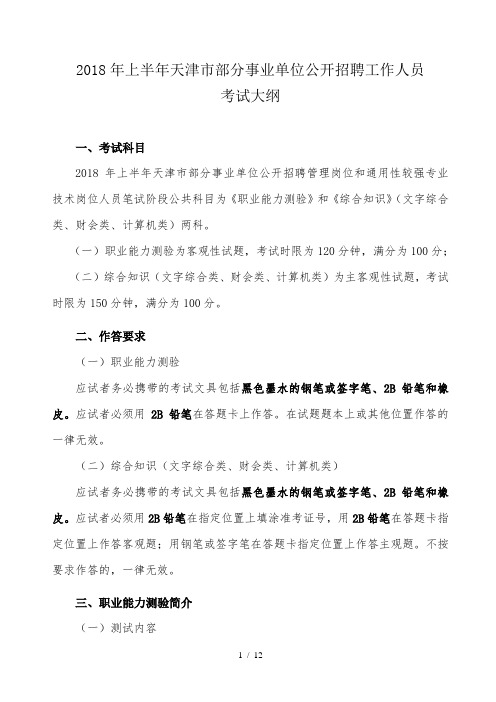 2018 年上半年天津市部分事业单位公开招聘工作人员
考试大纲

一、考试科目

2018 年上半年天津市部分事业单位公开招聘管理岗位和通用性较强专业技术岗位人员笔试阶段公共科目为《职业能力测验》和《综合知识》（文字综合类、财会类、计算机类）两科。

（一）职业能力测验为客观性试题，考试时限为 120 分钟，满分为 100 分；

（二）综合知识（文字综合类、财会类、计算机类）为主客观性试题，考试时限为 150 分钟，满分为 100 分。

二、作答要求

（一）职业能力测验

应试者务必携带的考试文具包括黑色墨水的钢笔或签字笔、2B 铅笔和橡皮。应试者必须用 2B 铅笔在答题卡上作答。在试题题本上或其他位置作答的一律无效。

（二）综合知识（文字综合类、财会类、计算机类）

应试者务必携带的考试文具包括黑色墨水的钢笔或签字笔、2B 铅笔和橡皮。应试者必须用 2B 铅笔在指定位置上填涂准考证号，用 2B 铅笔在答题卡指定位置上作答客观题；用钢笔或签字笔在答题卡指定位置上作答主观题。不按要求作答的，一律无效。

三、职业能力测验简介

（一）测试内容

1 / 12